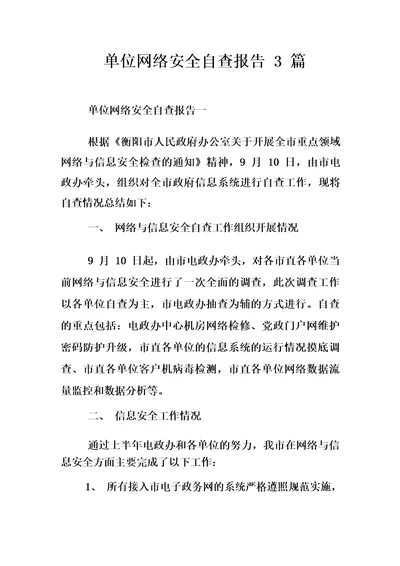 单位网络安全自查报告 3 篇

单位网络安全自查报告一

根据《衡阳市人民政府办公室关于开展全市重点领域网络与信息安全检查的通知》精神，9 月 10 日，由市电政办牵头，组织对全市政府信息系统进行自查工作，现将自查情况总结如下：

一、 网络与信息安全自查工作组织开展情况

9 月 10 日起，由市电政办牵头，对各市直各单位当前网络与信息安全进行了一次全面的调查，此次调查工作以各单位自查为主，市电政办抽查为辅的方式进行。自查的重点包括：电政办中心机房网络检修、党政门户网维护密码防护升级，市直各单位的信息系统的运行情况摸底调查、市直各单位客户机病毒检测，市直各单位网络数据流量监控和数据分析等。

二、 信息安全工作情况

通过上半年电政办和各单位的努力，我市在网络与信息安全方面主要完成了以下工作：

1、 所有接入市电子政务网的系统严格遵照规范实施，